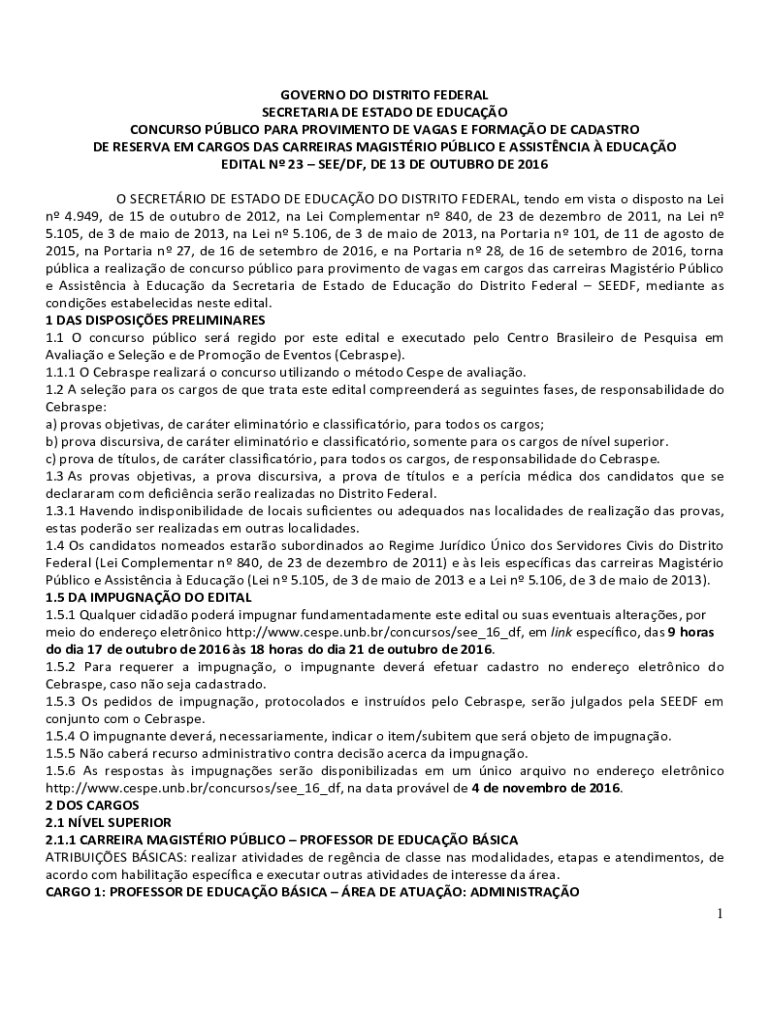 GOVERNO DO DISTRITO FEDERAL
SECRETARIA DE ESTADO DE EDUCAÇÃO
CONCURSO PÚBLICO PARA PROVIMENTO DE VAGAS E FORMAÇÃO DE CADASTRO DE RESERVA EM CARGOS DAS CARREIRAS MAGISTÉRIO PÚBLICO E ASSISTÊNCIA À EDUCAÇÃO
EDITAL Nº 23 – SEE/DF, DE 13 DE OUTUBRO DE 2016

O SECRETÁRIO DE ESTADO DE EDUCAÇÃO DO DISTRITO FEDERAL, tendo em vista o disposto na Lei nº 4.949, de 15 de outubro de 2012, na Lei Complementar nº 840, de 23 de dezembro de 2011, na Lei nº 5.105, de 3 de maio de 2013, na Lei nº 5.106, de 3 de maio de 2013, na Portaria nº 101, de 11 de agosto de 2015, na Portaria nº 27, de 16 de setembro de 2016, e na Portaria nº 28, de 16 de setembro de 2016, torna pública a realização de concurso público para provimento de vagas em cargos das carreiras Magistério Público e Assistência à Educação da Secretaria de Estado de Educação do Distrito Federal – SEEDF, mediante as condições estabelecidas neste edital.
1 DAS DISPOSIÇÕES PRELIMINARES
1.1 O concurso público será regido por este edital e executado pelo Centro Brasileiro de Pesquisa em Avaliação e Seleção e de Promoção de Eventos (Cebraspe).
1.1.1 O Cebraspe realizará o concurso utilizando o método Cespe de avaliação.
1.2 A seleção para os cargos de que trata este edital compreenderá as seguintes fases, de responsabilidade do Cebraspe:
a) provas objetivas, de caráter eliminatório e classificatório, para todos os cargos;
b) prova discursiva, de caráter eliminatório e classificatório, somente para os cargos de nível superior.
c) prova de títulos, de caráter classificatório, para todos os cargos, de responsabilidade do Cebraspe.
1.3 As provas objetivas, a prova discursiva, a prova de títulos e a perícia médica dos candidatos que se declararam com deficiência serão realizadas no Distrito Federal.
1.3.1 Havendo indisponibilidade de locais suficientes ou adequados nas localidades de realização das provas, estas poderão ser realizadas em outras localidades.
1.4 Os candidatos nomeados estarão subordinados ao Regime Jurídico Único dos Servidores Civis do Distrito Federal (Lei Complementar nº 840, de 23 de dezembro de 2011) e às leis específicas das carreiras Magistério Público e Assistência à Educação (Lei nº 5.105, de 3 de maio de 2013 e a Lei nº 5.106, de 3 de maio de 2013).
1.5 DA IMPUGNAÇÃO DO EDITAL
1.5.1 Qualquer cidadão poderá impugnar fundamentadamente este edital ou suas eventuais alterações, por meio do endereço eletrônico http://www.cespe.unb.br/concursos/see_16_df, em link específico, das 9 horas do dia 17 de outubro de 2016 às 18 horas do dia 21 de outubro de 2016.
1.5.2 Para requerer a impugnação, o impugnante deverá efetuar cadastro no endereço eletrônico do Cebraspe, caso não seja cadastrado.
1.5.3 Os pedidos de impugnação, protocolados e instruídos pelo Cebraspe, serão julgados pela SEEDF em conjunto com o Cebraspe.
1.5.4 O impugnante deverá, necessariamente, indicar o item/subitem que será objeto de impugnação.
1.5.5 Não caberá recurso administrativo contra decisão acerca da impugnação.
1.5.6 As respostas às impugnações serão disponibilizadas em um único arquivo no endereço eletrônico http://www.cespe.unb.br/concursos/see_16_df, na data provável de 4 de novembro de 2016.
2 DOS CARGOS
2.1 NÍVEL SUPERIOR
2.1.1 CARREIRA MAGISTÉRIO PÚBLICO – PROFESSOR DE EDUCAÇÃO BÁSICA
ATRIBUIÇÕES BÁSICAS: realizar atividades de regência de classe nas modalidades, etapas e atendimentos, de acordo com habilitação específica e executar outras atividades de interesse da área.
CARGO 1: PROFESSOR DE EDUCAÇÃO BÁSICA – ÁREA DE ATUAÇÃO: ADMINISTRAÇÃO

1